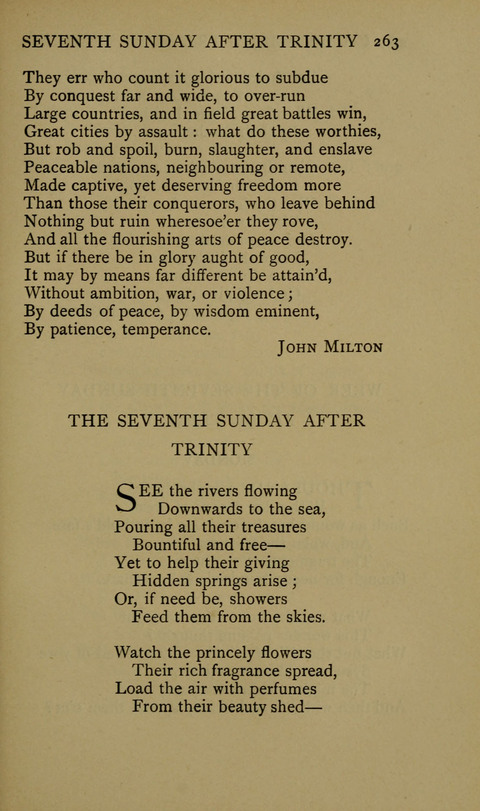 SEVENTH SUNDAY AFTER TRINITY 263

They err who count it glorious to subdue
By conquest far and wide, to over-run
Large countries, and in field great battles win,
Great cities by assault: what do these worthies,
But rob and spoil, burn, slaughter, and enslave
Peaceable nations, neighbouring or remote,
Made captive, yet deserving freedom more
Than those their conquerors, who leave behind
Nothing but ruin wheresoe'er they rove,
And all the flourishing arts of peace destroy.
But if there be in glory aught of good,
It may by means far different be attain'd,
Without ambition, war, or violence;
By deeds of peace, by wisdom eminent,
By patience, temperance.

JOHN MILTON

THE SEVENTH SUNDAY AFTER TRINITY

SEE the rivers flowing
Downwards to the sea,
Pouring all their treasures
Bountiful and free—
Yet to help their giving
Hidden springs arise;
Or, if need be, showers
Feed them from the skies.

Watch the princely flowers
Their rich fragrance spread,
Load the air with perfumes
From their beauty shed—